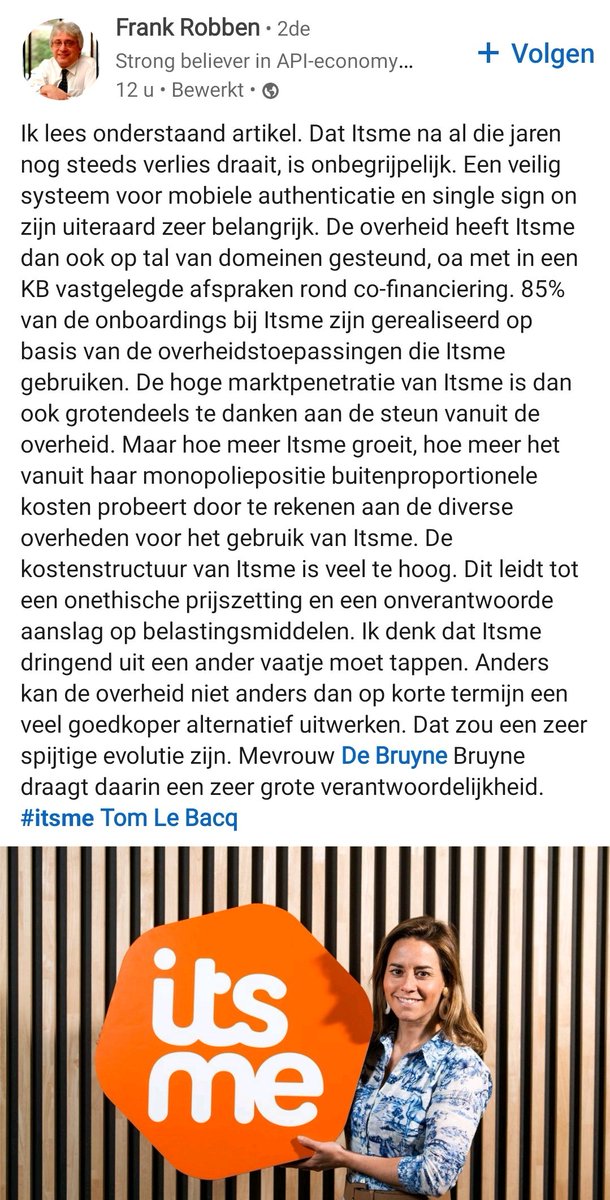 Frank Robben • 2de
Strong believer in API-economy...
12 u • Bewerkt •

+ Volgen

Ik lees onderstaand artikel. Dat Itsme na al die jaren nog steeds verlies draait, is onbegrijpelijk. Een veilig systeem voor mobiele authenticatie en single sign on zijn uiteraard zeer belangrijk. De overheid heeft Itsme dan ook op tal van domeinen gesteund, oa met in een KB vastgelegde afspraken rond co-financiering. 85% van de onboardings bij Itsme zijn gerealiseerd op basis van de overheidstoepassingen die Itsme gebruiken. De hoge marktpenetratie van Itsme is dan ook grotendeels te danken aan de steun vanuit de overheid. Maar hoe meer Itsme groeit, hoe meer het vanuit haar monopoliepositie buitenproportionele kosten probeert door te rekenen aan de diverse overheden voor het gebruik van Itsme. De kostenstructuur van Itsme is veel te hoog. Dit leidt tot een onethische prijszetting en een onverantwoorde aanslag op belastingsmiddelen. Ik denk dat Itsme dringend uit een ander vaatje moet tappen. Anders kan de overheid niet anders dan op korte termijn een veel goedkoper alternatief uitwerken. Dat zou een zeer spijtige evolutie zijn. Mevrouw De Bruyne Bruyne draagt daarin een zeer grote verantwoordelijkheid.
#itsme Tom Le Bacq

its me